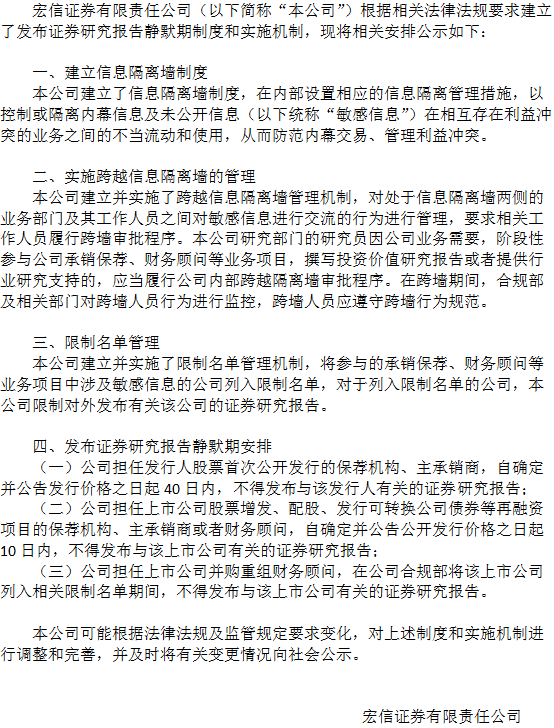 宏信证券有限责任公司（以下简称“本公司”）根据相关法律法规要求建立了发布证券研究报告静默期制度和实施机制，现将相关安排公示如下：

一、建立信息隔离墙制度
本公司建立了信息隔离墙制度，在内部设置相应的信息隔离管理措施，以控制或隔离内幕信息及未公开信息（以下统称“敏感信息”）在相互存在利益冲突的业务之间的不当流动和使用，从而防范内幕交易、管理利益冲突。

二、实施跨越信息隔离墙的管理
本公司建立并实施了跨越信息隔离墙管理机制，对处于信息隔离墙两侧的业务部门及其工作人员之间对敏感信息进行交流的行为进行管理，要求相关工作人员履行跨墙审批程序。本公司研究部门的研究员因公司业务需要，阶段性参与公司承销保荐、财务顾问等业务项目，撰写投资价值研究报告或者提供行业研究支持的，应当履行公司内部跨越隔离墙审批程序。在跨墙期间，合规部及相关部门对跨墙人员行为进行监控，跨墙人员应遵守跨墙行为规范。

三、限制名单管理
本公司建立并实施了限制名单管理机制，将参与的承销保荐、财务顾问等业务项目中涉及敏感信息的公司列入限制名单，对于列入限制名单的公司，本公司限制对外发布有关该公司的证券研究报告。

四、发布证券研究报告静默期安排
（一）公司担任发行人股票首次公开发行的保荐机构、主承销商，自确定并公告发行价格之日起 40 日内，不得发布与该发行人有关的证券研究报告；
（二）公司担任上市公司股票增发、配股、发行可转换公司债券等再融资项目的保荐机构、主承销商或者财务顾问，自确定并公告公开发行价格之日起 10 日内，不得发布与该上市公司有关的证券研究报告；
（三）公司担任上市公司并购重组财务顾问，在公司合规部将该上市公司列入相关限制名单期间，不得发布与该上市公司有关的证券研究报告。

本公司可能根据法律法规及监管规定要求变化，对上述制度和实施机制进行调整和完善，并及时将有关变更情况向社会公示。

宏信证券有限责任公司